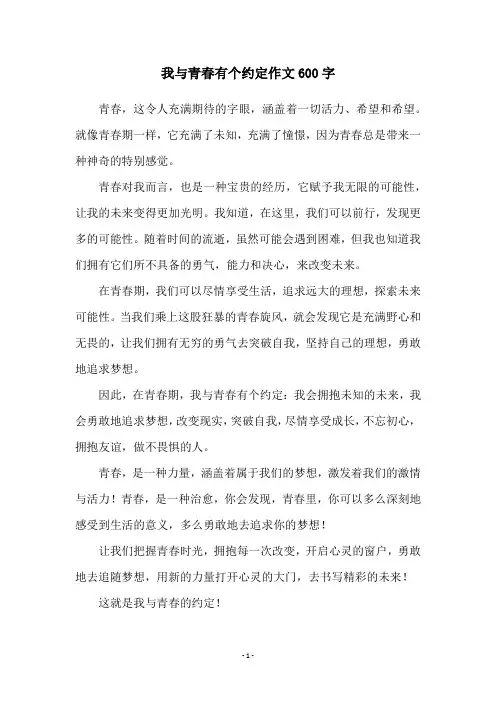 我与青春有个约定作文 600 字

青春，这令人充满期待的字眼，涵盖着一切活力、希望和希望。就像青春期一样，它充满了未知，充满了憧憬，因为青春总是带来一种神奇的特别感觉。

青春对我而言，也是一种宝贵的经历，它赋予我无限的可能性，让我的未来变得更加光明。我知道，在这里，我们可以前行，发现更多的可能性。随着时间的流逝，虽然可能会遇到困难，但我也知道我们拥有它们所不具备的勇气，能力和决心，来改变未来。

在青春期，我们可以尽情享受生活，追求远大的理想，探索未来可能性。当我们乘上这股狂暴的青春旋风，就会发现它是充满野心和无畏的，让我们拥有无穷的勇气去突破自我，坚持自己的理想，勇敢地追求梦想。

因此，在青春期，我与青春有个约定：我会拥抱未知的未来，我会勇敢地追求梦想，改变现实，突破自我，尽情享受成长，不忘初心，拥抱友谊，做不畏惧的人。

青春，是一种力量，涵盖着属于我们的梦想，激发着我们的激情与活力！青春，是一种治愈，你会发现，青春里，你可以多么深刻地感受到生活的意义，多么勇敢地去追求你的梦想！

让我们把握青春时光，拥抱每一次改变，开启心灵的窗户，勇敢地去追随梦想，用新的力量打开心灵的大门，去书写精彩的未来！

这就是我与青春的约定！

- 1 -